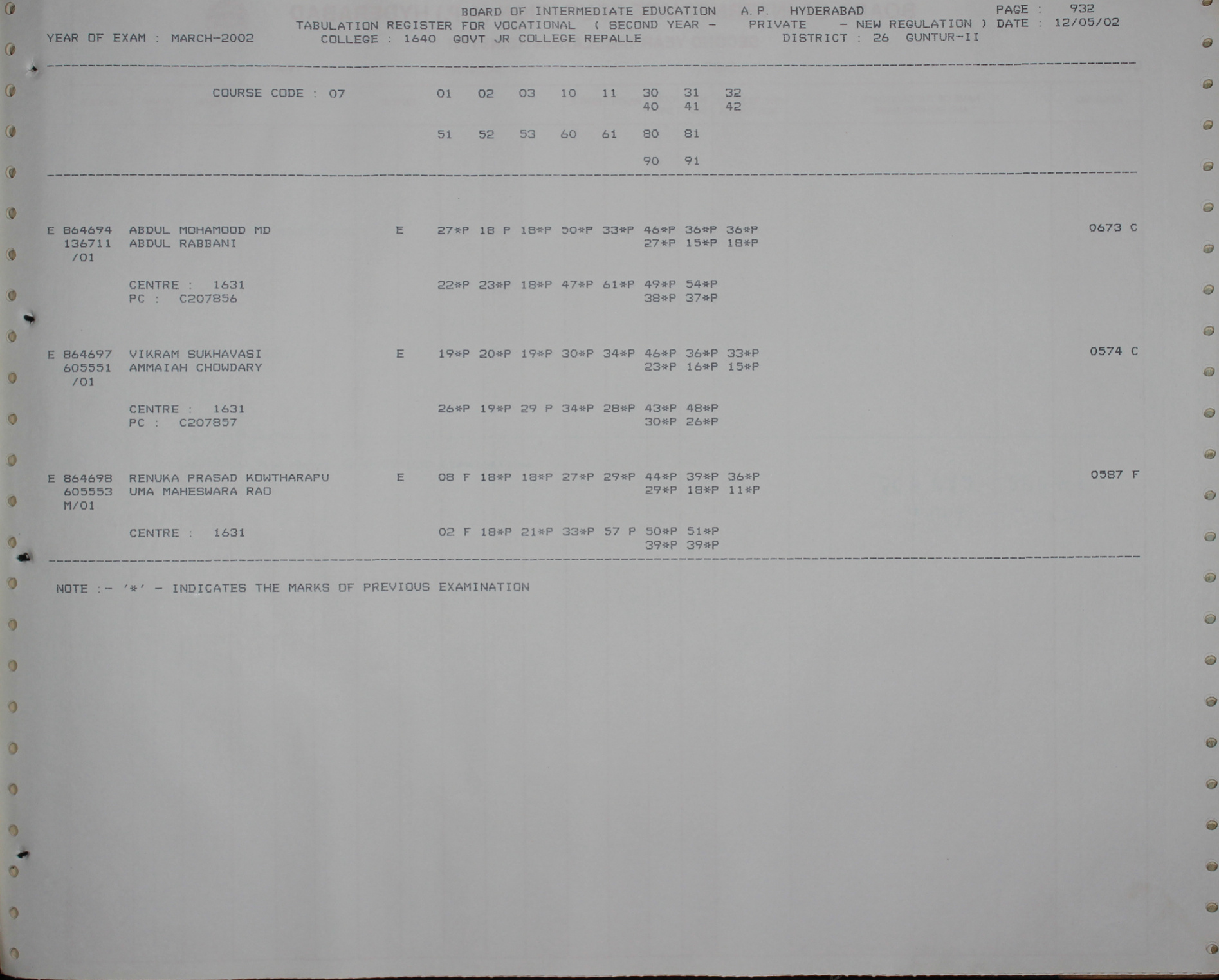 BOARD OF INTERMEDIATE EDUCATION A.P. HYDERABAD PAGE : 932
TABULATION REGISTER FOR VOCATIONAL ( SECOND YEAR - PRIVATE - NEW REGULATION ) DATE : 12/05/02
YEAR OF EXAM : MARCH-2002 COLLEGE : 1640 GOVT JR COLLEGE REPALLE DISTRICT : 26 GUNTUR-II

COURSE CODE : 07 01 02 03 10 11 30 31 32
40 41 42

51 52 53 60 61 80 81

90 91

E 864694 ABDUL MOHAMOOD MD E 27*P 18 P 18*P 50*P 33*P 46*P 36*P 36*P 0673 C
136711 ABDUL RABBANI 27*P 15*P 18*P
/01

CENTRE : 1631 22*P 23*P 18*P 47*P 61*P 49*P 54*P
PC : C207856 38*P 37*P

E 864697 VIKRAM SUKHAVASI E 19*P 20*P 19*P 30*P 34*P 46*P 36*P 33*P 0574 C
605551 AMMAIAH CHOWDARY 23*P 16*P 15*P
/01

CENTRE : 1631 26*P 19*P 29 P 34*P 28*P 43*P 48*P
PC : C207857 30*P 26*P

E 864698 RENUKA PRASAD KOWTHARAPU E 08 F 18*P 18*P 27*P 29*P 44*P 39*P 36*P 0587 F
605553 UMA MAHESWARA RAO 29*P 18*P 11*P
M/01

CENTRE : 1631 02 F 18*P 21*P 33*P 57 P 50*P 51*P
39*P 39*P

NOTE :- '*' - INDICATES THE MARKS OF PREVIOUS EXAMINATION